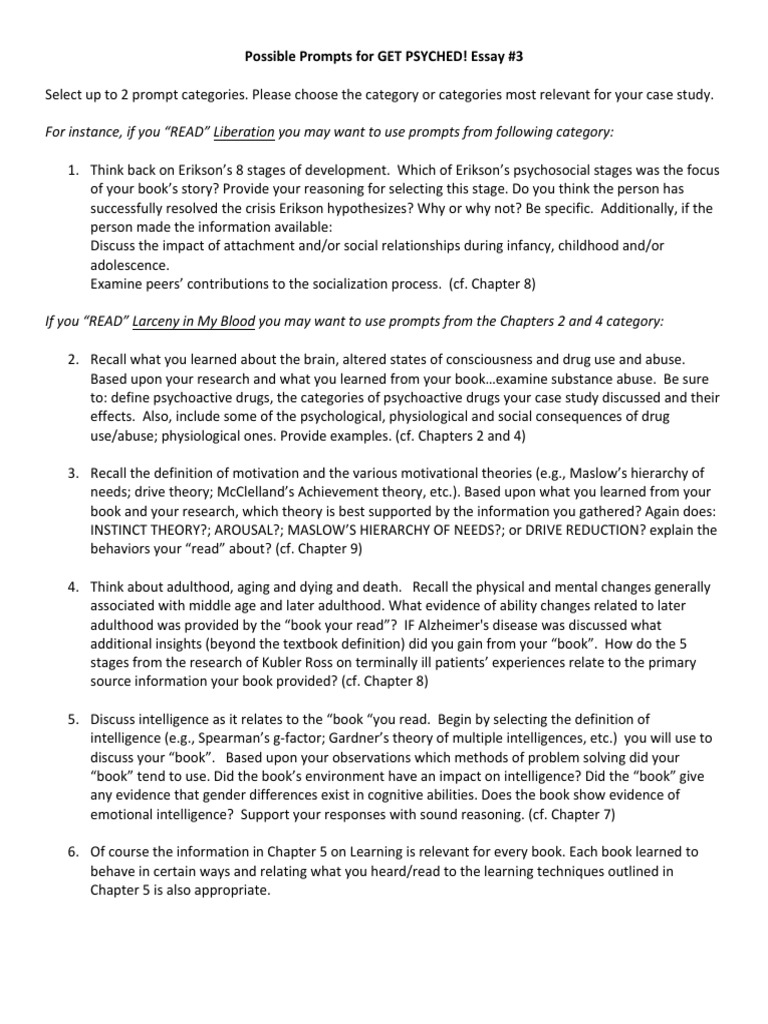 Possible Prompts for GET PSYCHED! Essay #3

Select up to 2 prompt categories. Please choose the category or categories most relevant for your case study.

For instance, if you "READ" Liberation you may want to use prompts from following category:

1. Think back on Erikson's 8 stages of development. Which of Erikson's psychosocial stages was the focus of your book's story? Provide your reasoning for selecting this stage. Do you think the person has successfully resolved the crisis Erikson hypothesizes? Why or why not? Be specific. Additionally, if the person made the information available:
Discuss the impact of attachment and/or social relationships during infancy, childhood and/or adolescence.
Examine peers' contributions to the socialization process. (cf. Chapter 8)

If you "READ" Larceny in My Blood you may want to use prompts from the Chapters 2 and 4 category:

2. Recall what you learned about the brain, altered states of consciousness and drug use and abuse. Based upon your research and what you learned from your book…examine substance abuse. Be sure to: define psychoactive drugs, the categories of psychoactive drugs your case study discussed and their effects. Also, include some of the psychological, physiological and social consequences of drug use/abuse; physiological ones. Provide examples. (cf. Chapters 2 and 4)

3. Recall the definition of motivation and the various motivational theories (e.g., Maslow's hierarchy of needs; drive theory; McClelland's Achievement theory, etc.). Based upon what you learned from your book and your research, which theory is best supported by the information you gathered? Again does: INSTINCT THEORY?; AROUSAL?; MASLOW'S HIERARCHY OF NEEDS?; or DRIVE REDUCTION? explain the behaviors your "read" about? (cf. Chapter 9)

4. Think about adulthood, aging and dying and death. Recall the physical and mental changes generally associated with middle age and later adulthood. What evidence of ability changes related to later adulthood was provided by the "book your read"? IF Alzheimer's disease was discussed what additional insights (beyond the textbook definition) did you gain from your "book". How do the 5 stages from the research of Kubler Ross on terminally ill patients' experiences relate to the primary source information your book provided? (cf. Chapter 8)

5. Discuss intelligence as it relates to the "book "you read. Begin by selecting the definition of intelligence (e.g., Spearman's g-factor; Gardner's theory of multiple intelligences, etc.) you will use to discuss your "book". Based upon your observations which methods of problem solving did your "book" tend to use. Did the book's environment have an impact on intelligence? Did the "book" give any evidence that gender differences exist in cognitive abilities. Does the book show evidence of emotional intelligence? Support your responses with sound reasoning. (cf. Chapter 7)

6. Of course the information in Chapter 5 on Learning is relevant for every book. Each book learned to behave in certain ways and relating what you heard/read to the learning techniques outlined in Chapter 5 is also appropriate.